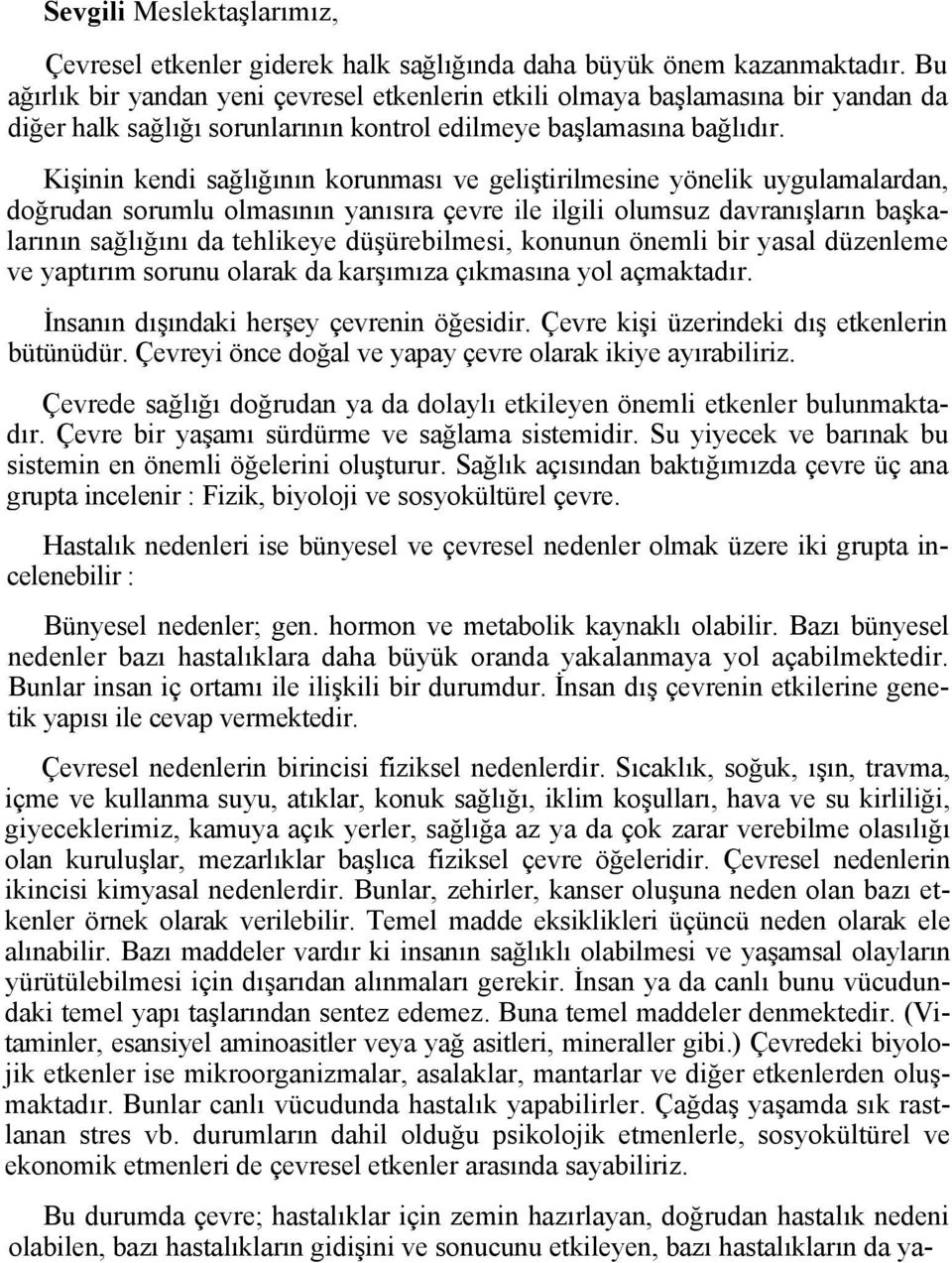 Sevgili Meslektaşlarımız,

Çevresel etkenler giderek halk sağlığında daha büyük önem kazanmaktadır. Bu ağırlık bir yandan yeni çevresel etkenlerin etkili olmaya başlamasına bir yandan da diğer halk sağlığı sorunlarının kontrol edilmeye başlamasına bağlıdır.

Kişinin kendi sağlığının korunması ve geliştirilmesine yönelik uygulamalardan, doğrudan sorumlu olmasının yanısıra çevre ile ilgili olumsuz davranışların başkalarının sağlığını da tehlikeye düşürebilmesi, konunun önemli bir yasal düzenleme ve yaptırım sorunu olarak da karşımıza çıkmasına yol açmaktadır.

İnsanın dışındaki herşey çevrenin öğesidir. Çevre kişi üzerindeki dış etkenlerin bütünüdür. Çevreyi önce doğal ve yapay çevre olarak ikiye ayırabiliriz.

Çevrede sağlığı doğrudan ya da dolaylı etkileyen önemli etkenler bulunmaktadır. Çevre bir yaşamı sürdürme ve sağlama sistemidir. Su yiyecek ve barınak bu sistemin en önemli öğelerini oluşturur. Sağlık açısından baktığımızda çevre üç ana grupta incelenir : Fizik, biyoloji ve sosyokültürel çevre.

Hastalık nedenleri ise bünyesel ve çevresel nedenler olmak üzere iki grupta incelenebilir :

Bünyesel nedenler; gen. hormon ve metabolik kaynaklı olabilir. Bazı bünyesel nedenler bazı hastalıklara daha büyük oranda yakalanmaya yol açabilmektedir. Bunlar insan iç ortamı ile ilişkili bir durumdur. İnsan dış çevrenin etkilerine genetik yapısı ile cevap vermektedir.

Çevresel nedenlerin birincisi fiziksel nedenlerdir. Sıcaklık, soğuk, ışın, travma, içme ve kullanma suyu, atıklar, konuk sağlığı, iklim koşulları, hava ve su kirliliği, giyeceklerimiz, kamuya açık yerler, sağlığa az ya da çok zarar verebilme olasılığı olan kuruluşlar, mezarlıklar başlıca fiziksel çevre öğeleridir. Çevresel nedenlerin ikincisi kimyasal nedenlerdir. Bunlar, zehirler, kanser oluşuna neden olan bazı etkenler örnek olarak verilebilir. Temel madde eksiklikleri üçüncü neden olarak ele alınabilir. Bazı maddeler vardır ki insanın sağlıklı olabilmesi ve yaşamsal olayların yürütülebilmesi için dışarıdan alınmaları gerekir. İnsan ya da canlı bunu vücudundaki temel yapı taşlarından sentez edemez. Buna temel maddeler denmektedir. (Vitaminler, esansiyel aminoasitler veya yağ asitleri, mineraller gibi.) Çevredeki biyolojik etkenler ise mikroorganizmalar, asalaklar, mantarlar ve diğer etkenlerden oluşmaktadır. Bunlar canlı vücudunda hastalık yapabilirler. Çağdaş yaşamda sık rastlanan stres vb. durumların dahil olduğu psikolojik etmenlerle, sosyokültürel ve ekonomik etmenleri de çevresel etkenler arasında sayabiliriz.

Bu durumda çevre; hastalıklar için zemin hazırlayan, doğrudan hastalık nedeni olabilen, bazı hastalıkların gidişini ve sonucunu etkileyen, bazı hastalıkların da ya-